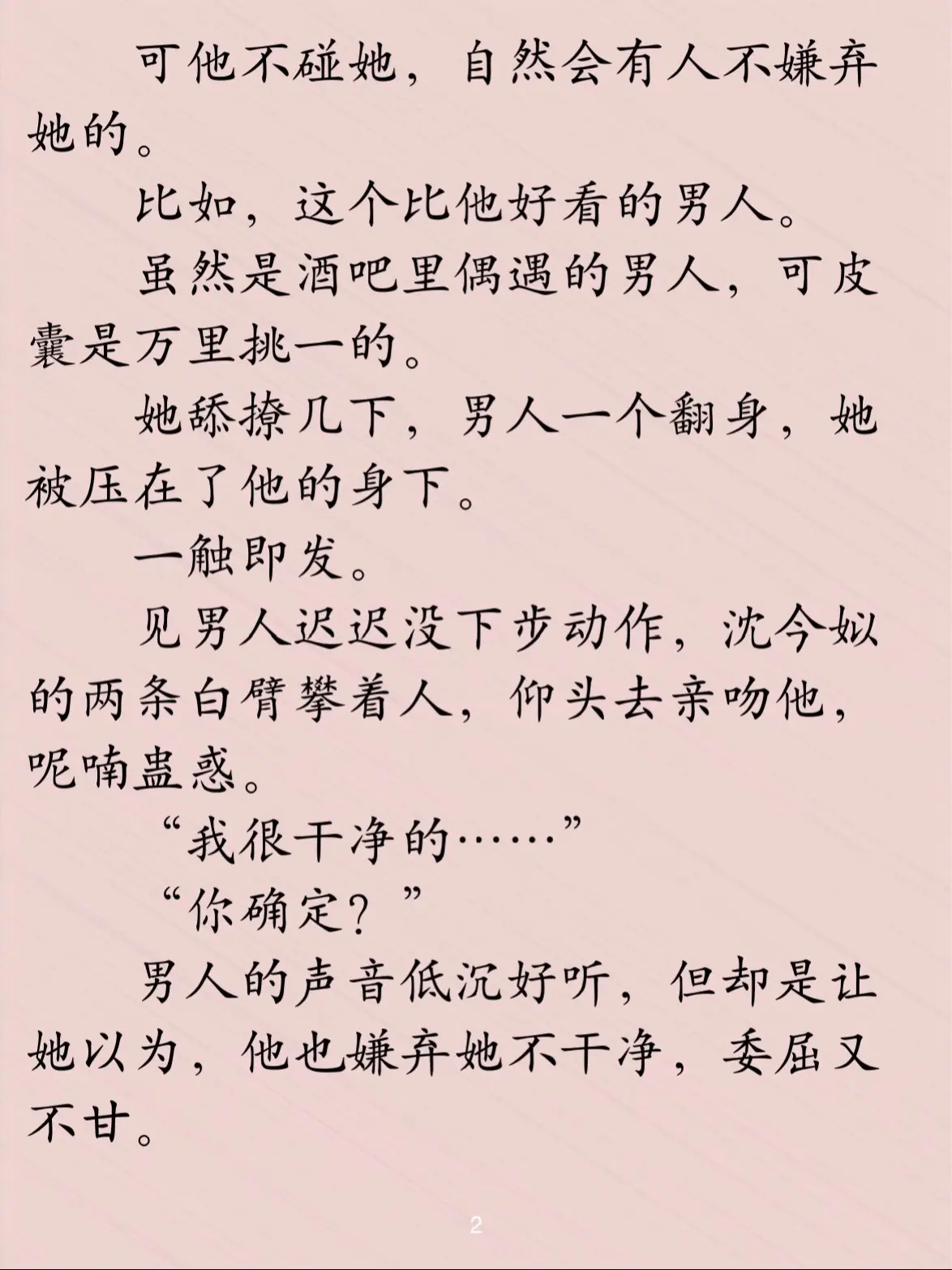 可他不碰她，自然会有人不嫌弃她的。

比如，这个比他好看的男人。

虽然是酒吧里偶遇的男人，可皮囊是万里挑一的。

她舔撩几下，男人一个翻身，她被压在了他的身下。

一触即发。

见男人迟迟没下步动作，沈今姒的两条白臂攀着人，仰头去亲吻他，呢喃蛊惑。

“我很干净的……”

“你确定？”

男人的声音低沉好听，但却是让她以为，他也嫌弃她不干净，委屈又不甘。

2